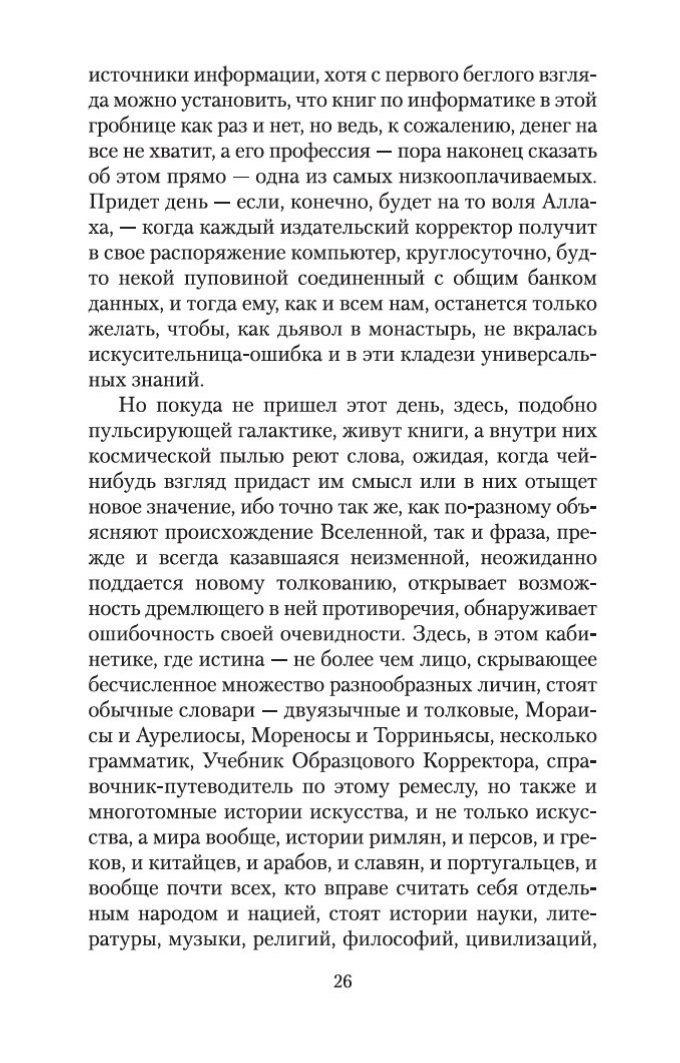 источники информации, хотя с первого беглого взгляда можно установить, что книг по информатике в этой гробнице как раз и нет, но ведь, к сожалению, денег на все не хватит, а его профессия — пора наконец сказать об этом прямо — одна из самых низкооплачиваемых. Придет день — если, конечно, будет на то воля Аллаха, — когда каждый издательский корректор получит в свое распоряжение компьютер, круглосуточно, будто некой пуповиной соединенный с общим банком данных, и тогда ему, как и всем нам, останется только желать, чтобы, как дьявол в монастырь, не вкралась искусительница-ошибка и в эти кладези универсальных знаний.

Но покуда не пришел этот день, здесь, подобно пульсирующей галактике, живут книги, а внутри них космической пылью реют слова, ожидая, когда чей-нибудь взгляд придаст им смысл или в них отыщет новое значение, ибо точно так же, как по-разному объясняют происхождение Вселенной, так и фраза, прежде и всегда казавшаяся неизменной, неожиданно поддается новому толкованию, открывает возможность дремлющего в ней противоречия, обнаруживает ошибочность своей очевидности. Здесь, в этом кабинетике, где истина — не более чем лицо, скрывающее бесчисленное множество разнообразных личин, стоят обычные словари — двуязычные и толковые, Мораисы и Аурелиосы, Мореносы и Торриньясы, несколько грамматик, Учебник Образцового Корректора, справочник-путеводитель по этому ремеслу, но также и многотомные истории искусства, и не только искусства, а мира вообще, истории римлян, и персов, и греков, и китайцев, и арабов, и славян, и португальцев, и вообще почти всех, кто вправе считать себя отдельным народом и нацией, стоят истории науки, литературы, музыки, религий, философий, цивилизаций,

26